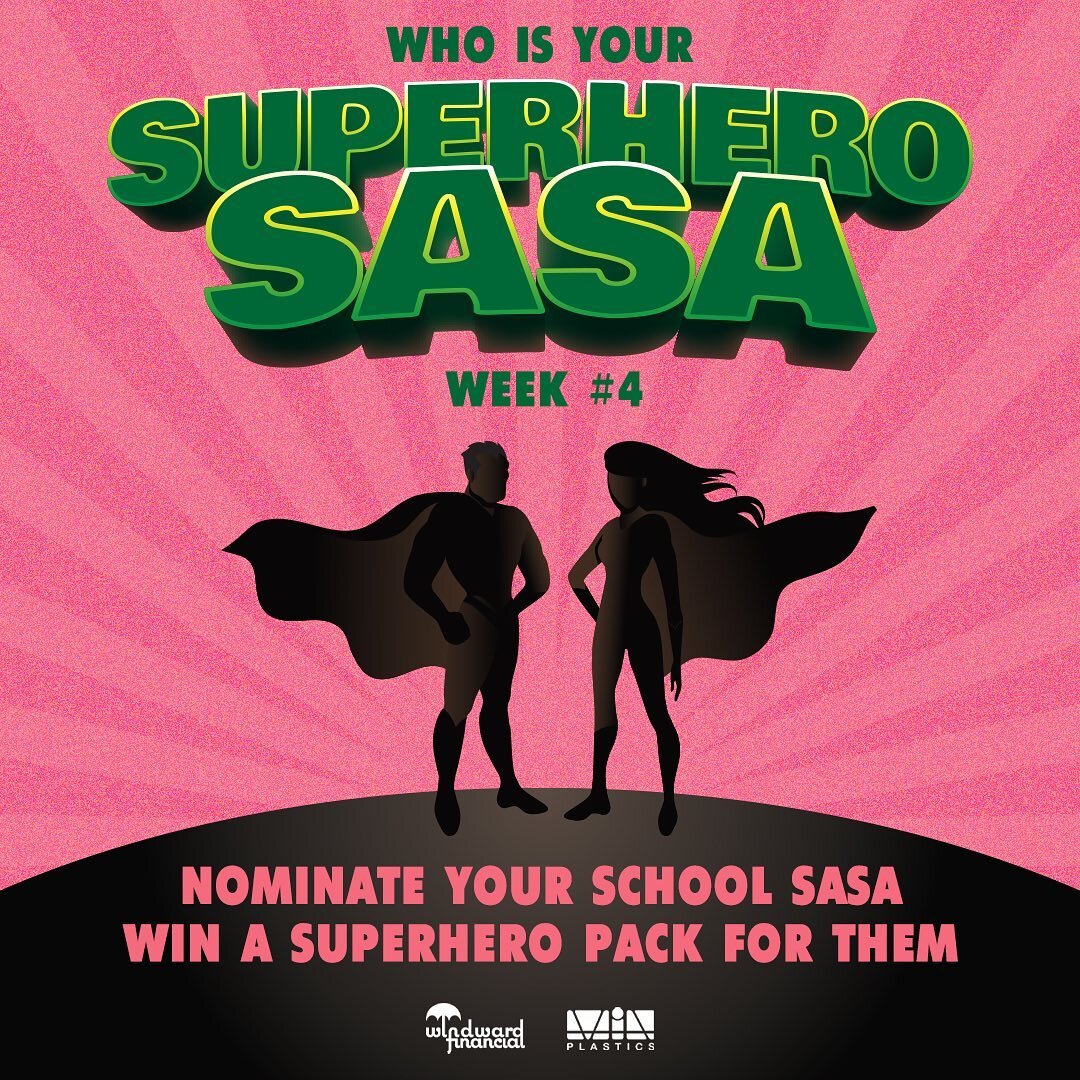 WHO IS YOUR
SUPERHERO
SASA
WEEK #4

NOMINATE YOUR SCHOOL SASA
WIN A SUPERHERO PACK FOR THEM

windward financial
MIN PLASTICS